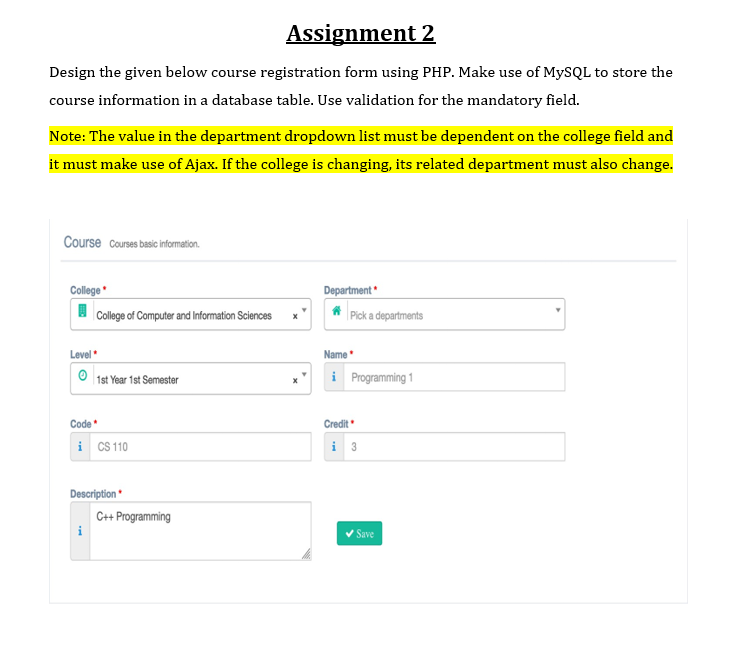 Assignment 2

Design the given below course registration form using PHP. Make use of MySQL to store the course information in a database table. Use validation for the mandatory field.

Note: The value in the department dropdown list must be dependent on the college field and it must make use of Ajax. If the college is changing, its related department must also change.

Course Courses basic information.

College *
College of Computer and Information Sciences ×

Department *
Pick a departments

Level *
1st Year 1st Semester ×

Name *
i Programming 1

Code *
i CS 110

Credit *
i 3

Description *
i C++ Programming

✔ Save